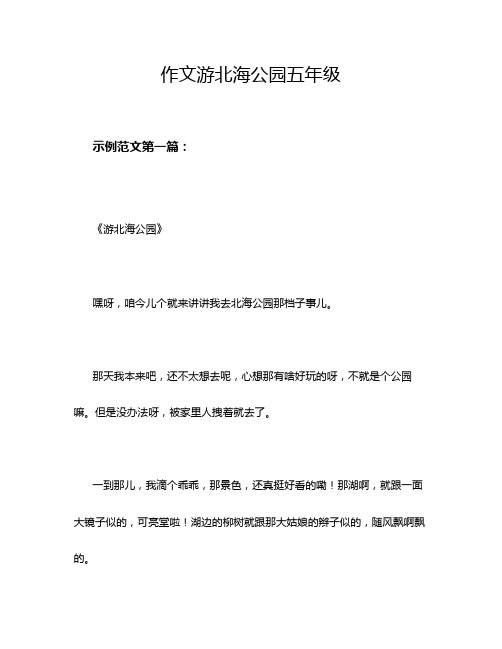 作文游北海公园五年级

示例范文第一篇：

《游北海公园》

嘿呀，咱今儿个就来讲讲我去北海公园那档子事儿。

那天我本来吧，还不太想去呢，心想那有啥好玩的呀，不就是个公园嘛。但是没办法呀，被家里人拽着就去了。

一到那儿，我滴个乖乖，那景色，还真挺好看的嘞！那湖啊，就跟一面大镜子似的，可亮堂啦！湖边的柳树就跟那大姑娘的辫子似的，随风飘啊飘的。